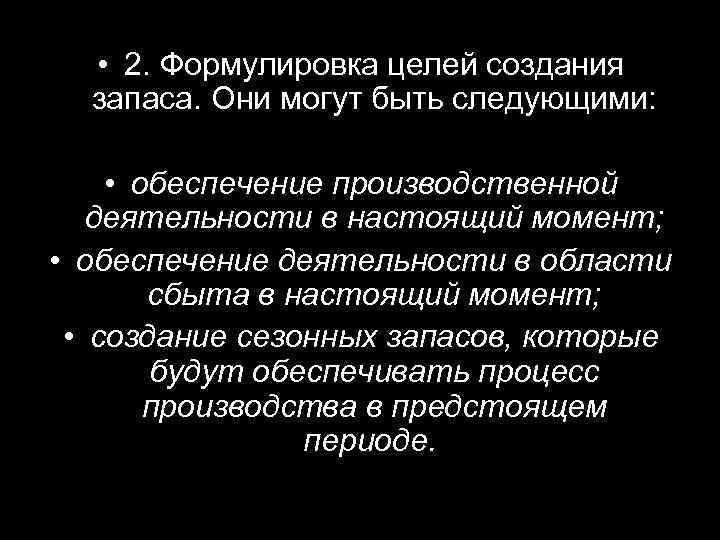 • 2. Формулировка целей создания запаса. Они могут быть следующими:

• обеспечение производственной деятельности в настоящий момент;
• обеспечение деятельности в области сбыта в настоящий момент;
• создание сезонных запасов, которые будут обеспечивать процесс производства в предстоящем периоде.